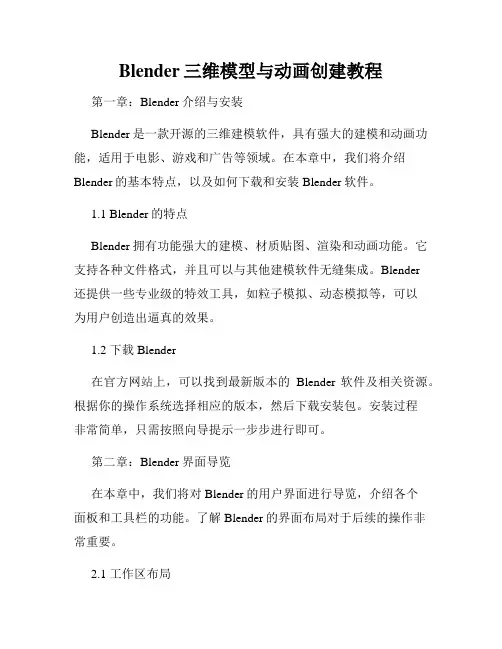 Blender 三维模型与动画创建教程

第一章：Blender 介绍与安装

Blender 是一款开源的三维建模软件，具有强大的建模和动画功能，适用于电影、游戏和广告等领域。在本章中，我们将介绍 Blender 的基本特点，以及如何下载和安装 Blender 软件。

1.1 Blender 的特点

Blender 拥有功能强大的建模、材质贴图、渲染和动画功能。它支持各种文件格式，并且可以与其他建模软件无缝集成。Blender 还提供一些专业级的特效工具，如粒子模拟、动态模拟等，可以为用户创造出逼真的效果。

1.2 下载 Blender

在官方网站上，可以找到最新版本的 Blender 软件及相关资源。根据你的操作系统选择相应的版本，然后下载安装包。安装过程非常简单，只需按照向导提示一步步进行即可。

第二章：Blender 界面导览

在本章中，我们将对 Blender 的用户界面进行导览，介绍各个面板和工具栏的功能。了解 Blender 的界面布局对于后续的操作非常重要。

2.1 工作区布局